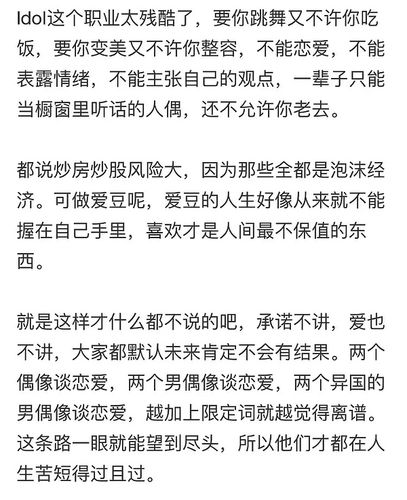 Idol这个职业太残酷了，要你跳舞又不许你吃饭，要你变美又不许你整容，不能恋爱，不能表露情绪，不能主张自己的观点，一辈子只能当橱窗里听话的人偶，还不允许你老去。

都说炒房炒股风险大，因为那些全都是泡沫经济。可做爱豆呢，爱豆的人生好像从来就不能握在自己手里，喜欢才是人间最不保值的东西。

就是这样才什么都不说的吧，承诺不讲，爱也不讲，大家都默认未来肯定不会有结果。两个偶像谈恋爱，两个男偶像谈恋爱，两个异国的男偶像谈恋爱，越加上限定词就越觉得离谱。这条路一眼就能望到尽头，所以他们才都在人生苦短得过且过。